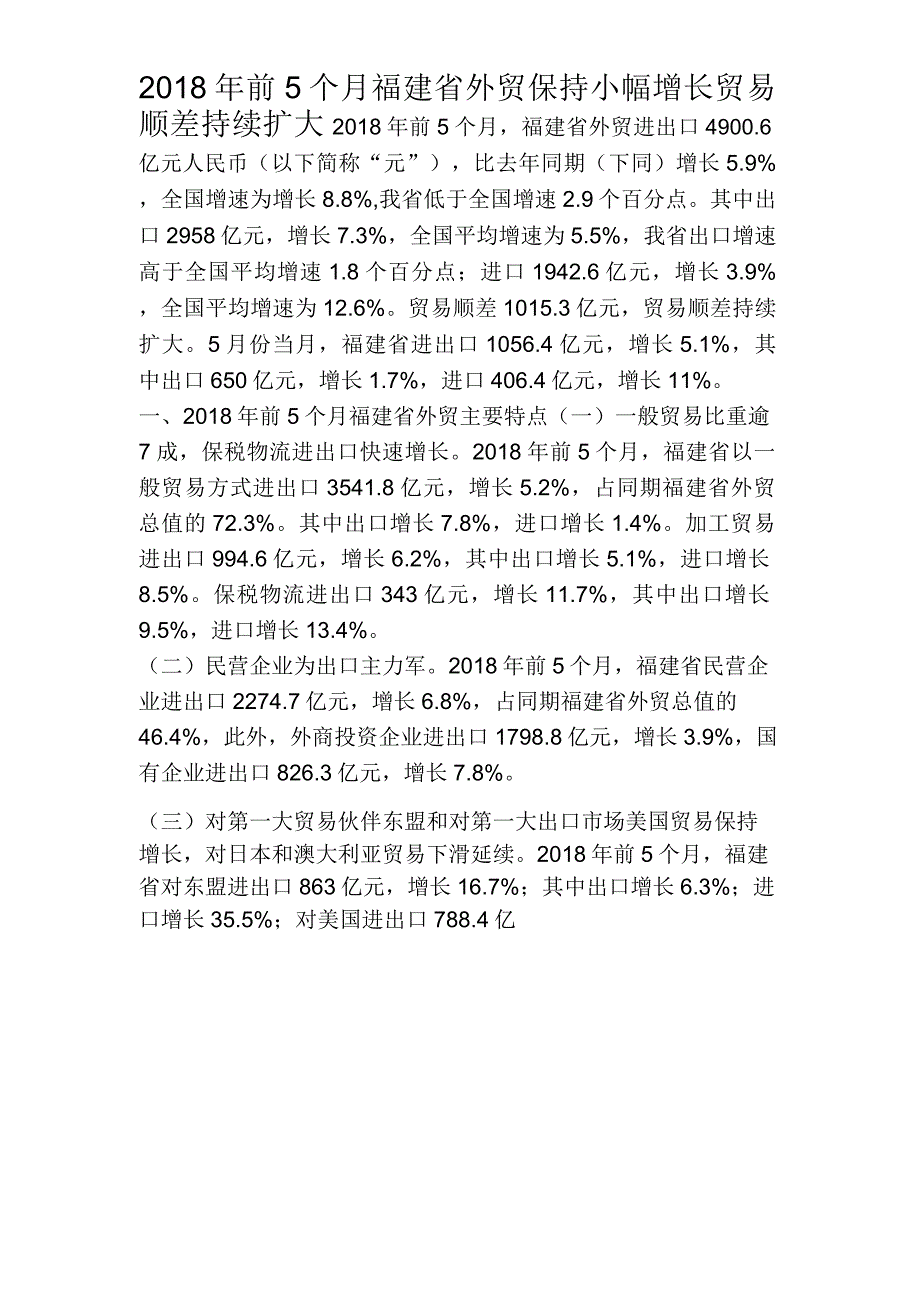 2018年前5个月福建省外贸保持小幅增长贸易顺差持续扩大 2018年前5个月，福建省外贸进出口4900.6亿元人民币（以下简称“元”），比去年同期（下同）增长5.9%，全国增速为增长8.8%,我省低于全国增速2.9个百分点。其中出口2958亿元，增长7.3%，全国平均增速为5.5%，我省出口增速高于全国平均增速1.8个百分点；进口1942.6亿元，增长3.9%，全国平均增速为12.6%。贸易顺差1015.3亿元，贸易顺差持续扩大。5月份当月，福建省进出口1056.4亿元，增长5.1%，其中出口650亿元，增长1.7%，进口406.4亿元，增长11%。

一、2018年前5个月福建省外贸主要特点（一）一般贸易比重逾7成，保税物流进出口快速增长。2018年前5个月，福建省以一般贸易方式进出口3541.8亿元，增长5.2%，占同期福建省外贸总值的72.3%。其中出口增长7.8%，进口增长1.4%。加工贸易进出口994.6亿元，增长6.2%，其中出口增长5.1%，进口增长8.5%。保税物流进出口343亿元，增长11.7%，其中出口增长9.5%，进口增长13.4%。

（二）民营企业为出口主力军。2018年前5个月，福建省民营企业进出口2274.7亿元，增长6.8%，占同期福建省外贸总值的46.4%，此外，外商投资企业进出口1798.8亿元，增长3.9%，国有企业进出口826.3亿元，增长7.8%。

（三）对第一大贸易伙伴东盟和对第一大出口市场美国贸易保持增长，对日本和澳大利亚贸易下滑延续。2018年前5个月，福建省对东盟进出口863亿元，增长16.7%；其中出口增长6.3%；进口增长35.5%；对美国进出口788.4亿